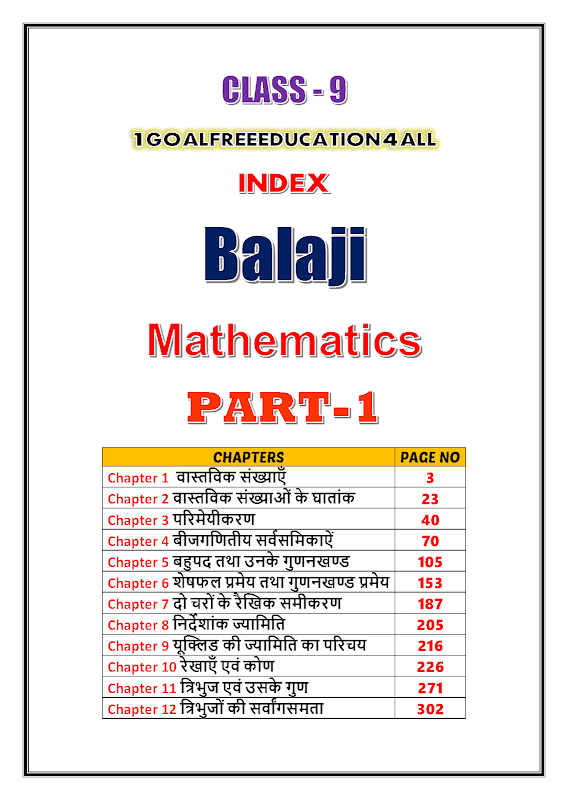 CLASS - 9

1GOALFREEEDUCATION4ALL

INDEX

Balaji

Mathematics

PART-1

| CHAPTERS | PAGE NO |
|---|---|
| Chapter 1 वास्तविक संख्याएँ | 3 |
| Chapter 2 वास्तविक संख्याओं के घातांक | 23 |
| Chapter 3 परिमेयीकरण | 40 |
| Chapter 4 बीजगणितीय सर्वसमिकाऐं | 70 |
| Chapter 5 बहुपद तथा उनके गुणनखण्ड | 105 |
| Chapter 6 शेषफल प्रमेय तथा गुणनखण्ड प्रमेय | 153 |
| Chapter 7 दो चरों के रैखिक समीकरण | 187 |
| Chapter 8 निर्देशांक ज्यामिति | 205 |
| Chapter 9 यूक्लिड की ज्यामिति का परिचय | 216 |
| Chapter 10 रेखाएँ एवं कोण | 226 |
| Chapter 11 त्रिभुज एवं उसके गुण | 271 |
| Chapter 12 त्रिभुजों की सर्वांगसमता | 302 |